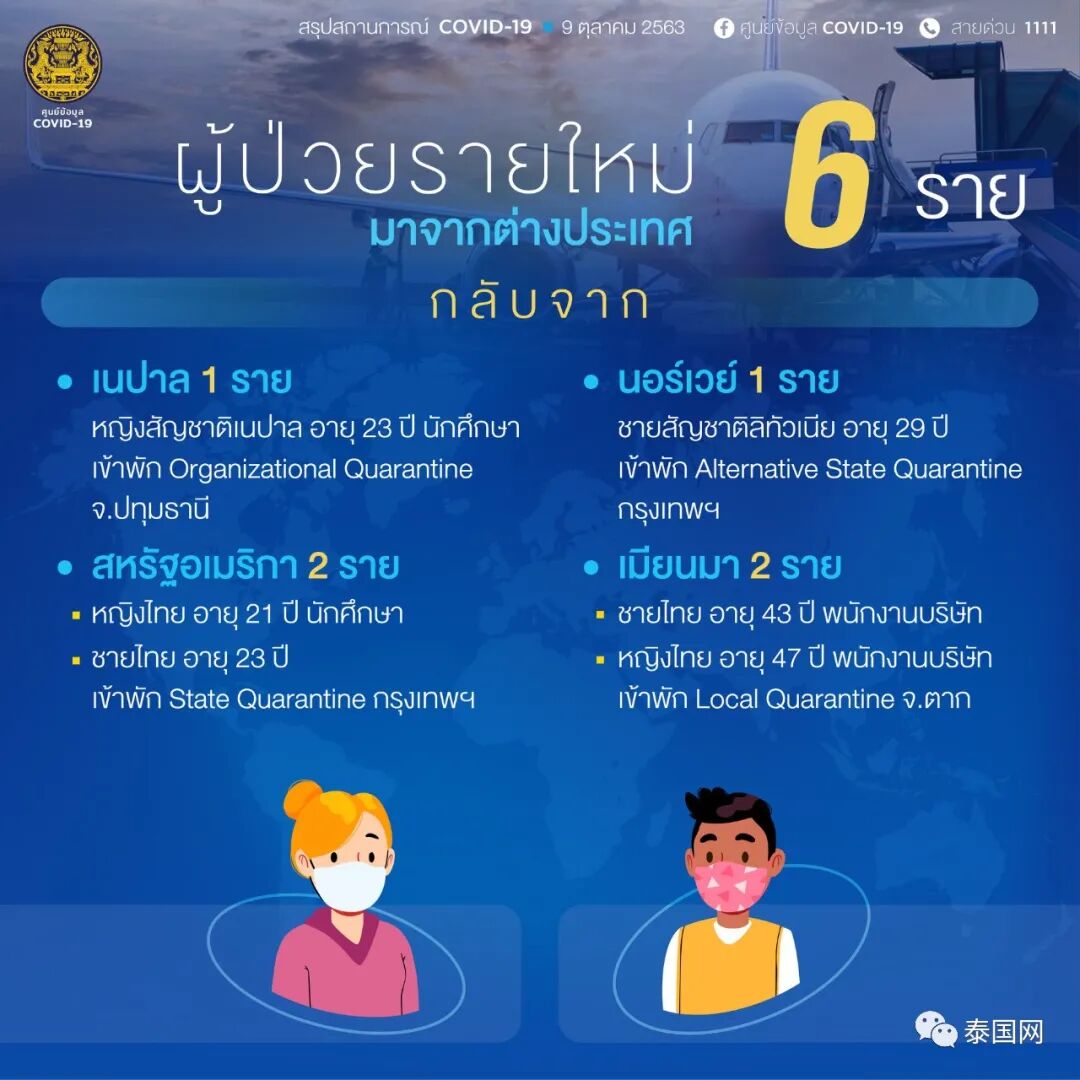 ศูนย์ข้อมูล
COVID-19

สรุปสถานการณ์ COVID-19 9 ตุลาคม 2563 ศูนย์ข้อมูล COVID-19 สายด่วน 1111

ผู้ป่วยรายใหม่
มาจากต่างประเทศ
6 ราย

กลับจาก

• เนปาล 1 ราย
หญิงสัญชาติเนปาล อายุ 23 ปี นักศึกษา
เข้าพัก Organizational Quarantine
จ.ปทุมธานี

• สหรัฐอเมริกา 2 ราย
• หญิงไทย อายุ 21 ปี นักศึกษา
• ชายไทย อายุ 23 ปี
เข้าพัก State Quarantine กรุงเทพฯ

• นอร์เวย์ 1 ราย
ชายสัญชาติลิทัวเนีย อายุ 29 ปี
เข้าพัก Alternative State Quarantine
กรุงเทพฯ

• เมียนมา 2 ราย
• ชายไทย อายุ 43 ปี พนักงานบริษัท
• หญิงไทย อายุ 47 ปี พนักงานบริษัท
เข้าพัก Local Quarantine จ.ตาก

泰国网